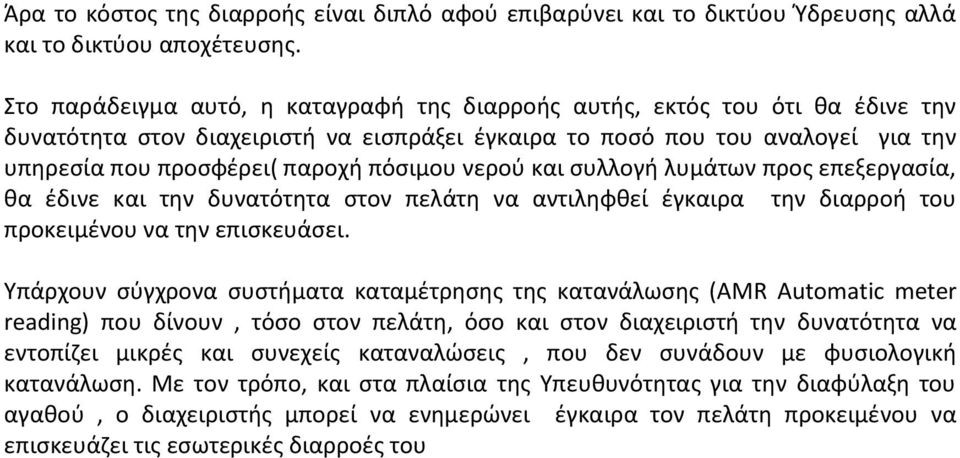 Άρα το κόστος της διαρροής είναι διπλό αφού επιβαρύνει και το δικτύου Ύδρευσης αλλά και το δικτύου αποχέτευσης.

Στο παράδειγμα αυτό, η καταγραφή της διαρροής αυτής, εκτός του ότι θα έδινε την δυνατότητα στον διαχειριστή να εισπράξει έγκαιρα το ποσό που του αναλογεί για την υπηρεσία που προσφέρει( παροχή πόσιμου νερού και συλλογή λυμάτων προς επεξεργασία, θα έδινε και την δυνατότητα στον πελάτη να αντιληφθεί έγκαιρα την διαρροή του προκειμένου να την επισκευάσει.

Υπάρχουν σύγχρονα συστήματα καταμέτρησης της κατανάλωσης (AMR Automatic meter reading) που δίνουν , τόσο στον πελάτη, όσο και στον διαχειριστή την δυνατότητα να εντοπίζει μικρές και συνεχείς καταναλώσεις , που δεν συνάδουν με φυσιολογική κατανάλωση. Με τον τρόπο, και στα πλαίσια της Υπευθυνότητας για την διαφύλαξη του αγαθού , ο διαχειριστής μπορεί να ενημερώνει έγκαιρα τον πελάτη προκειμένου να επισκευάζει τις εσωτερικές διαρροές του